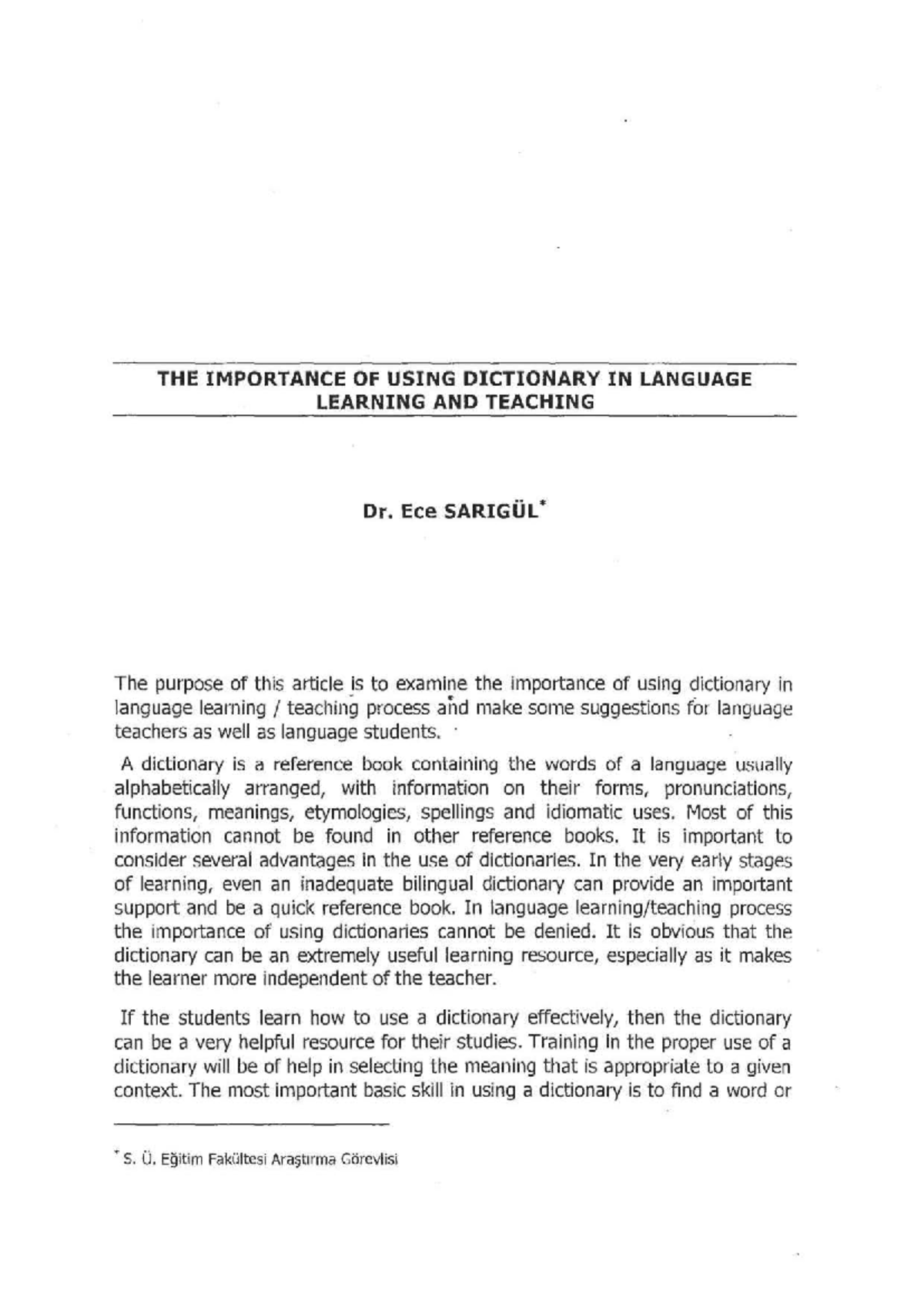 THE IMPORTANCE OF USING DICTIONARY IN LANGUAGE LEARNING AND TEACHING

Dr. Ece SARIGÜL$^{*}$

The purpose of this article is to examine the importance of using dictionary in language learning / teaching process and make some suggestions for language teachers as well as language students.

A dictionary is a reference book containing the words of a language usually alphabetically arranged, with information on their forms, pronunciations, functions, meanings, etymologies, spellings and idiomatic uses. Most of this information cannot be found in other reference books. It is important to consider several advantages in the use of dictionaries. In the very early stages of learning, even an inadequate bilingual dictionary can provide an important support and be a quick reference book. In language learning/teaching process the importance of using dictionaries cannot be denied. It is obvious that the dictionary can be an extremely useful learning resource, especially as it makes the learner more independent of the teacher.

If the students learn how to use a dictionary effectively, then the dictionary can be a very helpful resource for their studies. Training in the proper use of a dictionary will be of help in selecting the meaning that is appropriate to a given context. The most important basic skill in using a dictionary is to find a word or

$^{*}$ S. Ü. Eğitim Fakültesi Araştırma Görevlisi